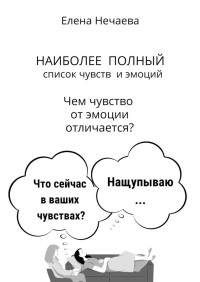 Елена Нечаева

НАИБОЛЕЕ ПОЛНЫЙ
список чувств и эмоций

Чем чувство
от эмоции
отличается?

Что сейчас
в ваших
чувствах?

Нащупываю
...